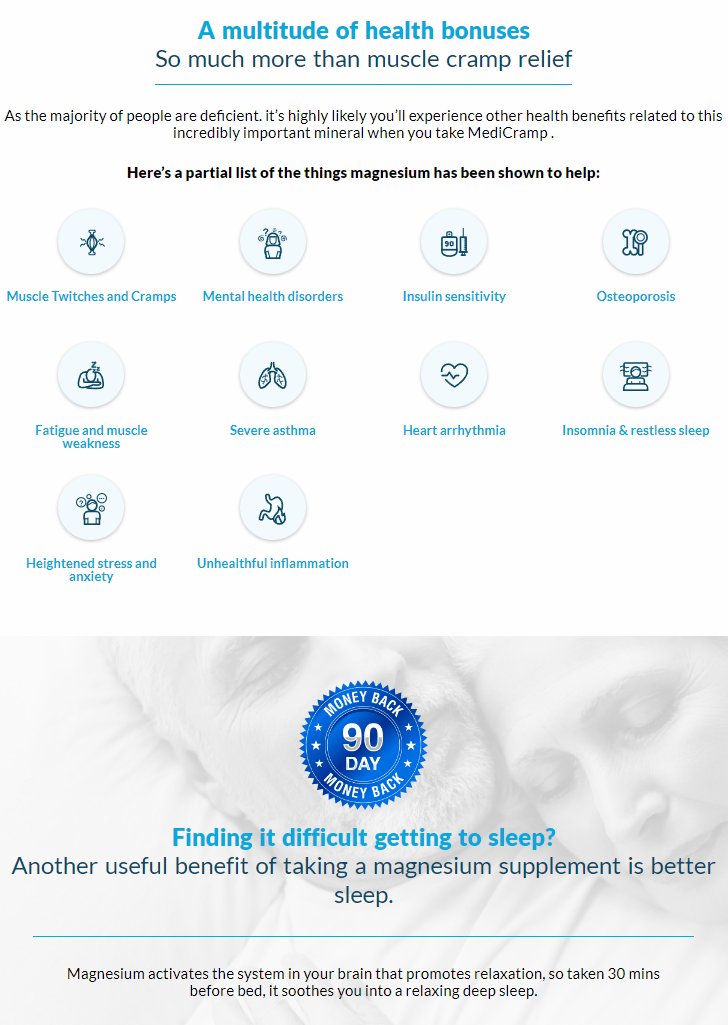 A multitude of health bonuses
So much more than muscle cramp relief

As the majority of people are deficient. it's highly likely you'll experience other health benefits related to this incredibly important mineral when you take MediCramp .

Here's a partial list of the things magnesium has been shown to help:

Muscle Twitches and Cramps

Mental health disorders

Insulin sensitivity

Osteoporosis

Fatigue and muscle weakness

Severe asthma

Heart arrhythmia

Insomnia & restless sleep

Heightened stress and anxiety

Unhealthful inflammation

MONEY BACK
90
DAY
MONEY BACK

Finding it difficult getting to sleep?
Another useful benefit of taking a magnesium supplement is better sleep.

Magnesium activates the system in your brain that promotes relaxation, so taken 30 mins before bed, it soothes you into a relaxing deep sleep.